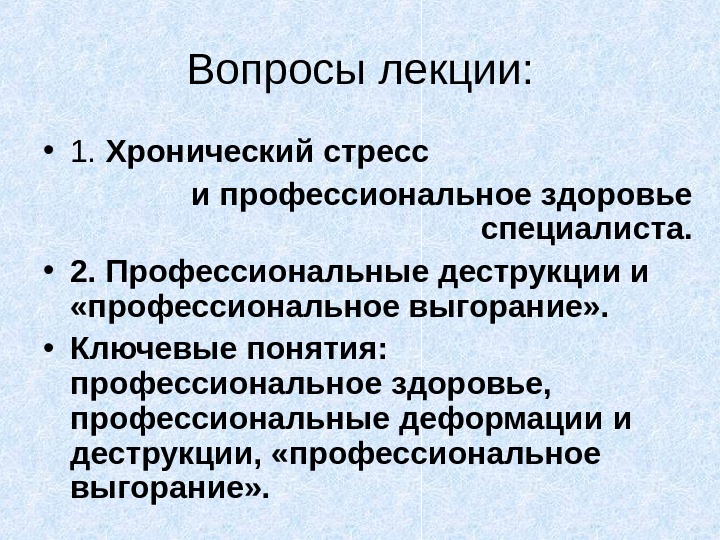 Вопросы лекции:

• 1. Хронический стресс и профессиональное здоровье специалиста.
• 2. Профессиональные деструкции и «профессиональное выгорание».
• Ключевые понятия: профессиональное здоровье, профессиональные деформации и деструкции, «профессиональное выгорание».